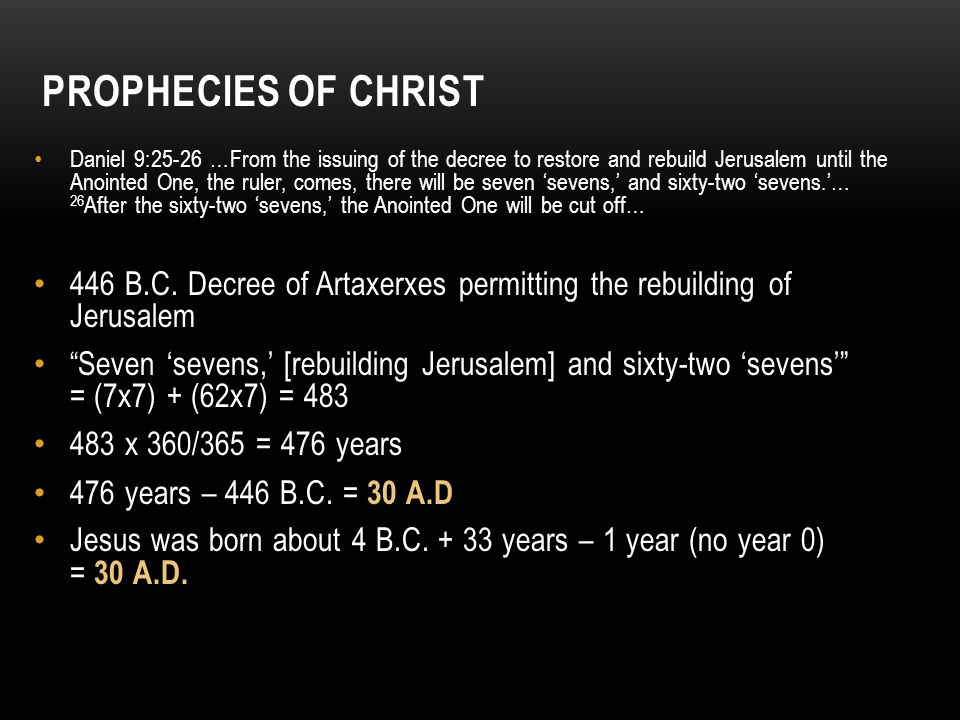 PROPHECIES OF CHRIST

• Daniel 9:25-26 …From the issuing of the decree to restore and rebuild Jerusalem until the Anointed One, the ruler, comes, there will be seven ‘sevens,’ and sixty-two ‘sevens.’… $^{26}$After the sixty-two ‘sevens,’ the Anointed One will be cut off…

• 446 B.C. Decree of Artaxerxes permitting the rebuilding of Jerusalem

• “Seven ‘sevens,’ [rebuilding Jerusalem] and sixty-two ‘sevens’” = (7x7) + (62x7) = 483

• 483 x 360/365 = 476 years

• 476 years – 446 B.C. = 30 A.D

• Jesus was born about 4 B.C. + 33 years – 1 year (no year 0) = 30 A.D.